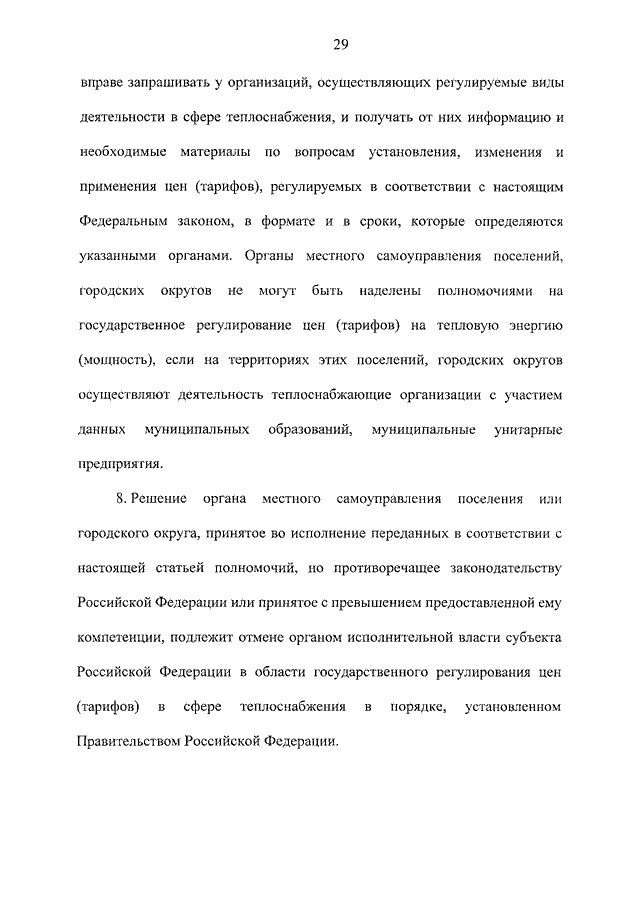 29

вправе запрашивать у организаций, осуществляющих регулируемые виды деятельности в сфере теплоснабжения, и получать от них информацию и необходимые материалы по вопросам установления, изменения и применения цен (тарифов), регулируемых в соответствии с настоящим Федеральным законом, в формате и в сроки, которые определяются указанными органами. Органы местного самоуправления поселений, городских округов не могут быть наделены полномочиями на государственное регулирование цен (тарифов) на тепловую энергию (мощность), если на территориях этих поселений, городских округов осуществляют деятельность теплоснабжающие организации с участием данных муниципальных образований, муниципальные унитарные предприятия.

8. Решение органа местного самоуправления поселения или городского округа, принятое во исполнение переданных в соответствии с настоящей статьей полномочий, но противоречащее законодательству Российской Федерации или принятое с превышением предоставленной ему компетенции, подлежит отмене органом исполнительной власти субъекта Российской Федерации в области государственного регулирования цен (тарифов) в сфере теплоснабжения в порядке, установленном Правительством Российской Федерации.